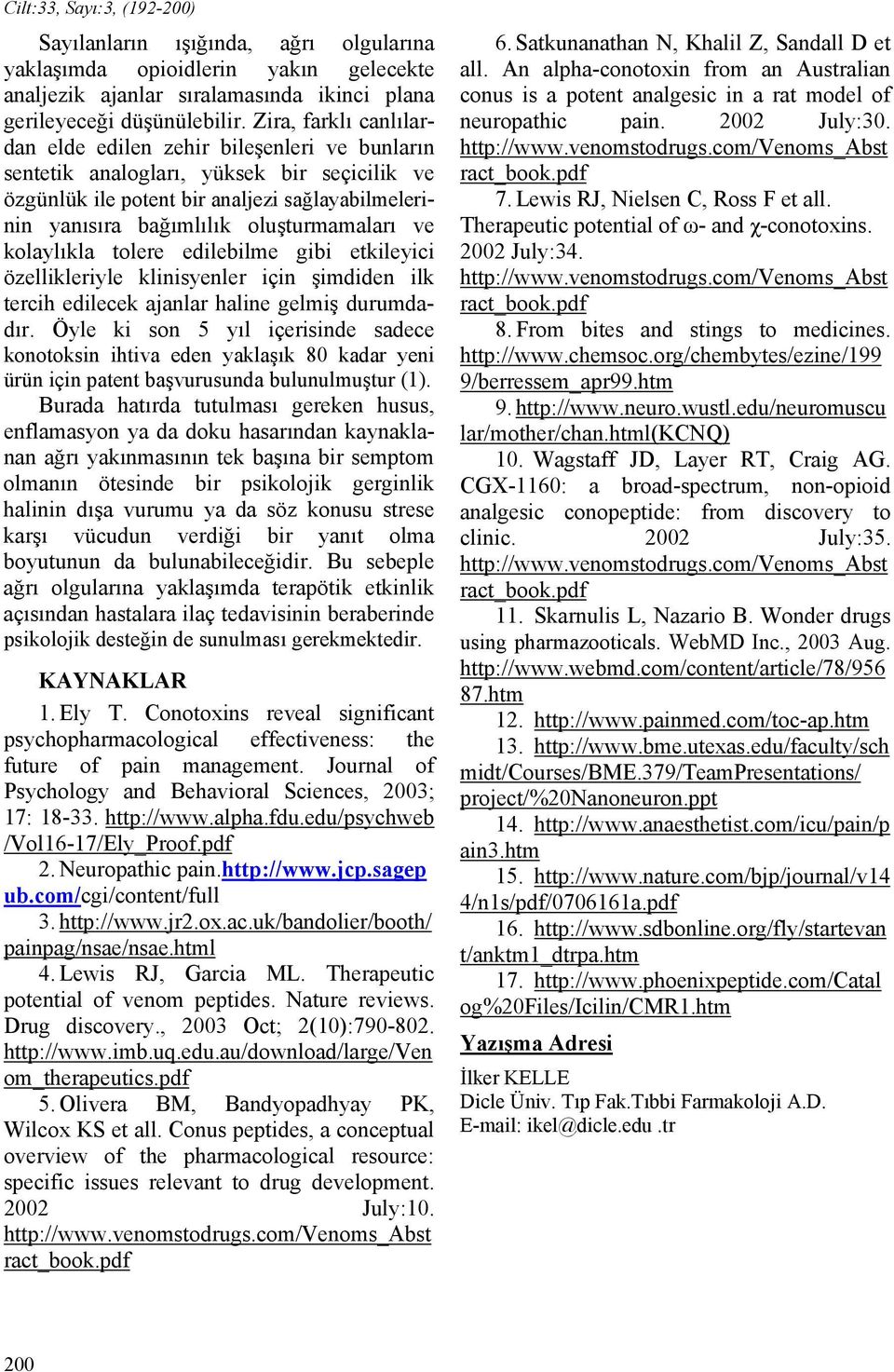 Cilt:33, Sayı:3, (192-200)

Sayılanların ışığında, ağrı olgularına yaklaşımda opioidlerin yakın gelecekte analjezik ajanlar sıralamasında ikinci plana gerileyeceği düşünülebilir. Zira, farklı canlılardan elde edilen zehir bileşenleri ve bunların sentetik analogları, yüksek bir seçicilik ve özgünlük ile potent bir analjezi sağlayabilmelerinin yanısıra bağımlılık oluşturmamaları ve kolaylıkla tolere edilebilme gibi etkileyici özellikleriyle klinisyenler için şimdiden ilk tercih edilecek ajanlar haline gelmiş durumdadır. Öyle ki son 5 yıl içerisinde sadece konotoksin ihtiva eden yaklaşık 80 kadar yeni ürün için patent başvurusunda bulunulmuştur (1).

Burada hatırda tutulması gereken husus, enflamasyon ya da doku hasarından kaynaklanan ağrı yakınmasının tek başına bir semptom olmanın ötesinde bir psikolojik gerginlik halinin dışa vurumu ya da söz konusu strese karşı vücudun verdiği bir yanıt olma boyutunun da bulunabileceğidir. Bu sebeple ağrı olgularına yaklaşımda terapötik etkinlik açısından hastalara ilaç tedavisinin beraberinde psikolojik desteğin de sunulması gerekmektedir.

KAYNAKLAR

1. Ely T. Conotoxins reveal significant psychopharmacological effectiveness: the future of pain management. Journal of Psychology and Behavioral Sciences, 2003; 17: 18-33. http://www.alpha.fdu.edu/psychweb/Vol16-17/Ely_Proof.pdf

2. Neuropathic pain.http://www.jcp.sagepub.com/cgi/content/full

3. http://www.jr2.ox.ac.uk/bandolier/booth/painpag/nsae/nsae.html

4. Lewis RJ, Garcia ML. Therapeutic potential of venom peptides. Nature reviews. Drug discovery., 2003 Oct; 2(10):790-802. http://www.imb.uq.edu.au/download/large/Venom_therapeutics.pdf

5. Olivera BM, Bandyopadhyay PK, Wilcox KS et all. Conus peptides, a conceptual overview of the pharmacological resource: specific issues relevant to drug development. 2002 July:10. http://www.venomstodrugs.com/Venoms_Abstract_book.pdf

6. Satkunanathan N, Khalil Z, Sandall D et all. An alpha-conotoxin from an Australian conus is a potent analgesic in a rat model of neuropathic pain. 2002 July:30. http://www.venomstodrugs.com/Venoms_Abstract_book.pdf

7. Lewis RJ, Nielsen C, Ross F et all. Therapeutic potential of ω- and χ-conotoxins. 2002 July:34. http://www.venomstodrugs.com/Venoms_Abstract_book.pdf

8. From bites and stings to medicines. http://www.chemsoc.org/chembytes/ezine/1999/berressem_apr99.htm

9. http://www.neuro.wustl.edu/neuromuscular/mother/chan.html(KCNQ)

10. Wagstaff JD, Layer RT, Craig AG. CGX-1160: a broad-spectrum, non-opioid analgesic conopeptide: from discovery to clinic. 2002 July:35. http://www.venomstodrugs.com/Venoms_Abstract_book.pdf

11. Skarnulis L, Nazario B. Wonder drugs using pharmazooticals. WebMD Inc., 2003 Aug. http://www.webmd.com/content/article/78/95687.htm

12. http://www.painmed.com/toc-ap.htm

13. http://www.bme.utexas.edu/faculty/schmidt/Courses/BME.379/TeamPresentations/project/%20Nanoneuron.ppt

14. http://www.anaesthetist.com/icu/pain/pain3.htm

15. http://www.nature.com/bjp/journal/v144/n1s/pdf/0706161a.pdf

16. http://www.sdbonline.org/fly/startevant/anktm1_dtrpa.htm

17. http://www.phoenixpeptide.com/Catalog%20Files/Icilin/CMR1.htm

Yazışma Adresi
İlker KELLE
Dicle Üniv. Tıp Fak.Tıbbi Farmakoloji A.D.
E-mail: ikel@dicle.edu .tr

200